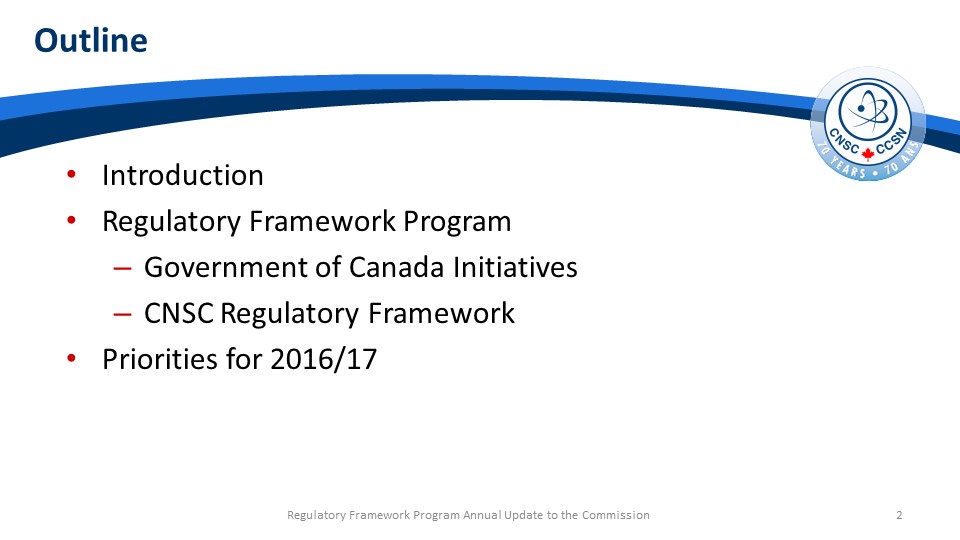 Outline

CNSC CCSN
70 YEARS • 70 ANS

• Introduction
• Regulatory Framework Program
– Government of Canada Initiatives
– CNSC Regulatory Framework
• Priorities for 2016/17

Regulatory Framework Program Annual Update to the Commission 2